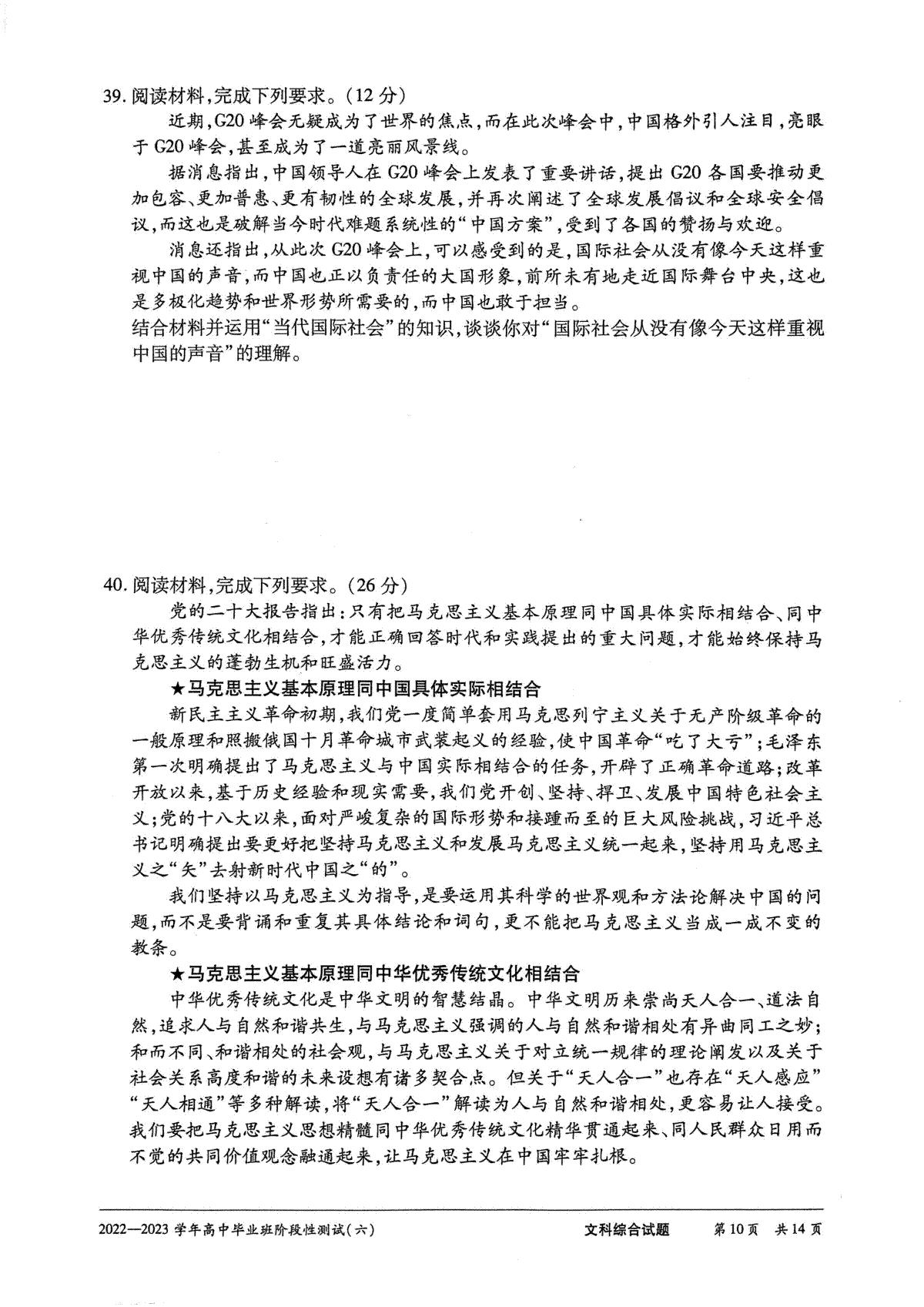 39. 阅读材料，完成下列要求。（12 分）

近期，G20 峰会无疑成为了世界的焦点，而在此次峰会中，中国格外引人注目，亮眼于 G20 峰会，甚至成为了一道亮丽风景线。

据消息指出，中国领导人在 G20 峰会上发表了重要讲话，提出 G20 各国要推动更加包容、更加普惠、更有韧性的全球发展，并再次阐述了全球发展倡议和全球安全倡议，而这也是破解当今时代难题系统性的“中国方案”，受到了各国的赞扬与欢迎。

消息还指出，从此次 G20 峰会上，可以感受到的是，国际社会从没有像今天这样重视中国的声音，而中国也正以负责任的大国形象，前所未有地走近国际舞台中央，这也是多极化趋势和世界形势所需要的，而中国也敢于担当。

结合材料并运用“当代国际社会”的知识，谈谈你对“国际社会从没有像今天这样重视中国的声音”的理解。

40. 阅读材料，完成下列要求。（26 分）

党的二十大报告指出：只有把马克思主义基本原理同中国具体实际相结合、同中华优秀传统文化相结合，才能正确回答时代和实践提出的重大问题，才能始终保持马克思主义的蓬勃生机和旺盛活力。

★马克思主义基本原理同中国具体实际相结合

新民主主义革命初期，我们党一度简单套用马克思列宁主义关于无产阶级革命的一般原理和照搬俄国十月革命城市武装起义的经验，使中国革命“吃了大亏”；毛泽东第一次明确提出了马克思主义与中国实际相结合的任务，开辟了正确革命道路；改革开放以来，基于历史经验和现实需要，我们党开创、坚持、捍卫、发展中国特色社会主义；党的十八大以来，面对严峻复杂的国际形势和接踵而至的巨大风险挑战，习近平总书记明确提出要更好把坚持马克思主义和发展马克思主义统一起来，坚持用马克思主义之“矢”去射新时代中国之“的”。

我们坚持以马克思主义为指导，是要运用其科学的世界观和方法论解决中国的问题，而不是要背诵和重复其具体结论和词句，更不能把马克思主义当成一成不变的教条。

★马克思主义基本原理同中华优秀传统文化相结合

中华优秀传统文化是中华文明的智慧结晶。中华文明历来崇尚天人合一、道法自然，追求人与自然和谐共生，与马克思主义强调的人与自然和谐相处有异曲同工之妙；和而不同、和谐相处的社会观，与马克思主义关于对立统一规律的理论阐发以及关于社会关系高度和谐的未来设想有诸多契合点。但关于“天人合一”也存在“天人感应”“天人相通”等多种解读，将“天人合一”解读为人与自然和谐相处，更容易让人接受。我们要把马克思主义思想精髓同中华优秀传统文化精华贯通起来、同人民群众日用而不觉的共同价值观念融通起来，让马克思主义在中国牢牢扎根。

2022—2023 学年高中毕业班阶段性测试（六）　文科综合试题　第 10 页　共 14 页